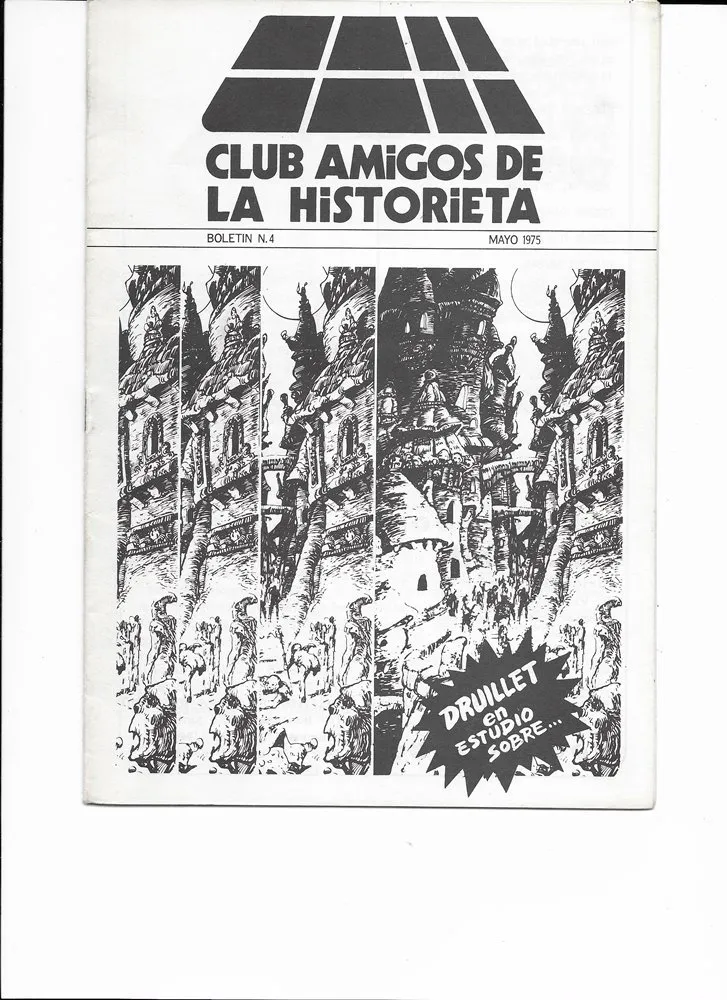 CLUB AMIGOS DE
LA HISTORIETA

BOLETIN N.4 MAYO 1975

DRUILLET
en
ESTUDIO
SOBRE...